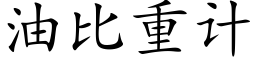 油比重计